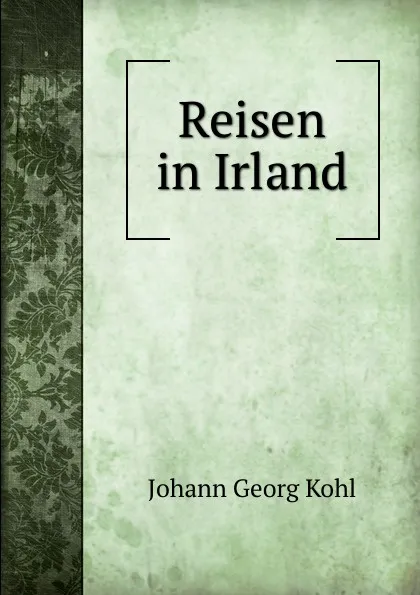 Reisen in Irland

Johann Georg Kohl